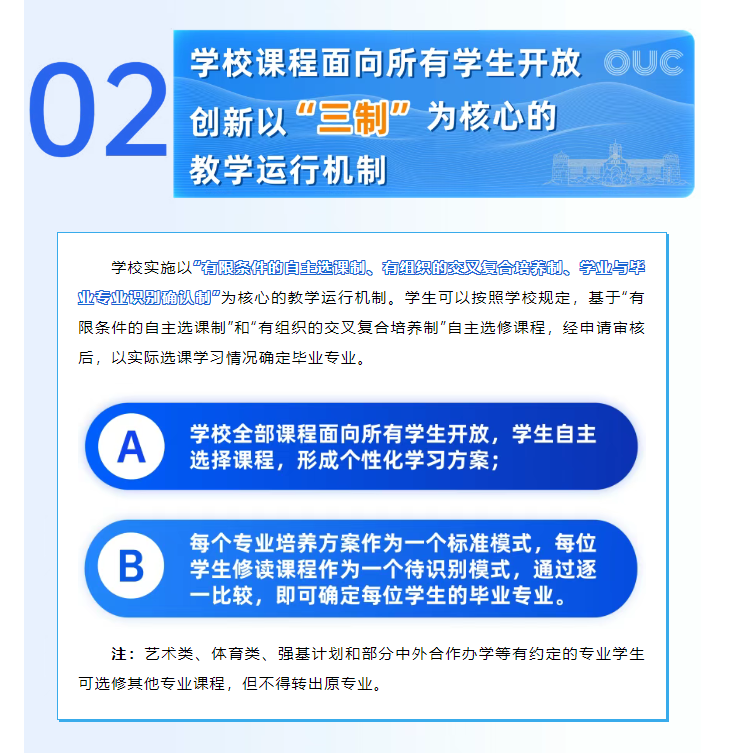 02

学校课程面向所有学生开放
创新以“三制”为核心的
教学运行机制

OUC

学校实施以“有限条件的自主选课制、有组织的交叉复合培养制、学业与毕业专业识别确认制”为核心的教学运行机制。学生可以按照学校规定，基于“有限条件的自主选课制”和“有组织的交叉复合培养制”自主选修课程，经申请审核后，以实际选课学习情况确定毕业专业。

A
学校全部课程面向所有学生开放，学生自主选择课程，形成个性化学习方案；

B
每个专业培养方案作为一个标准模式，每位学生修读课程作为一个待识别模式，通过逐一比较，即可确定每位学生的毕业专业。

注：艺术类、体育类、强基计划和部分中外合作办学等有约定的专业学生可选修其他专业课程，但不得转出原专业。